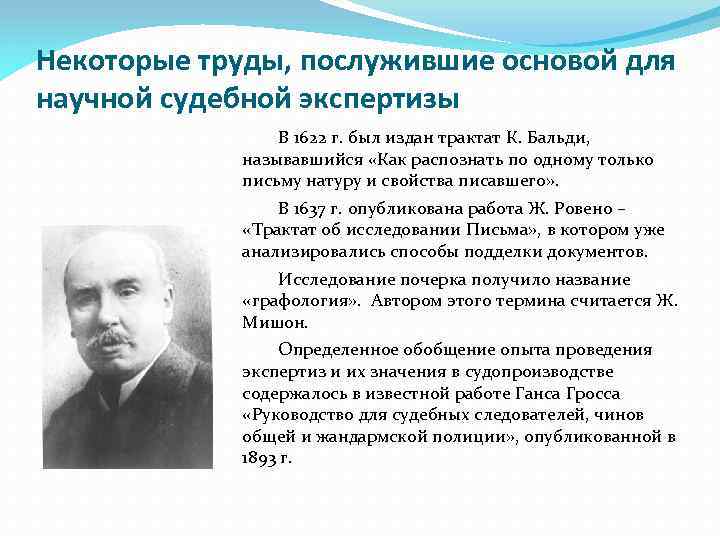 Некоторые труды, послужившие основой для научной судебной экспертизы

В 1622 г. был издан трактат К. Бальди, называвшийся «Как распознать по одному только письму натуру и свойства писавшего».

В 1637 г. опубликована работа Ж. Ровено – «Трактат об исследовании Письма», в котором уже анализировались способы подделки документов.

Исследование почерка получило название «графология». Автором этого термина считается Ж. Мишон.

Определенное обобщение опыта проведения экспертиз и их значения в судопроизводстве содержалось в известной работе Ганса Гросса «Руководство для судебных следователей, чинов общей и жандармской полиции», опубликованной в 1893 г.